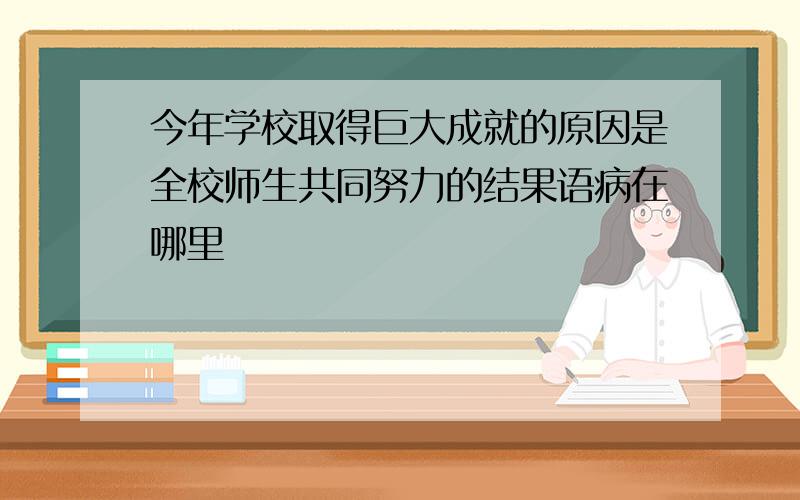 今年学校取得巨大成就的原因是全校师生共同努力的结果语病在哪里